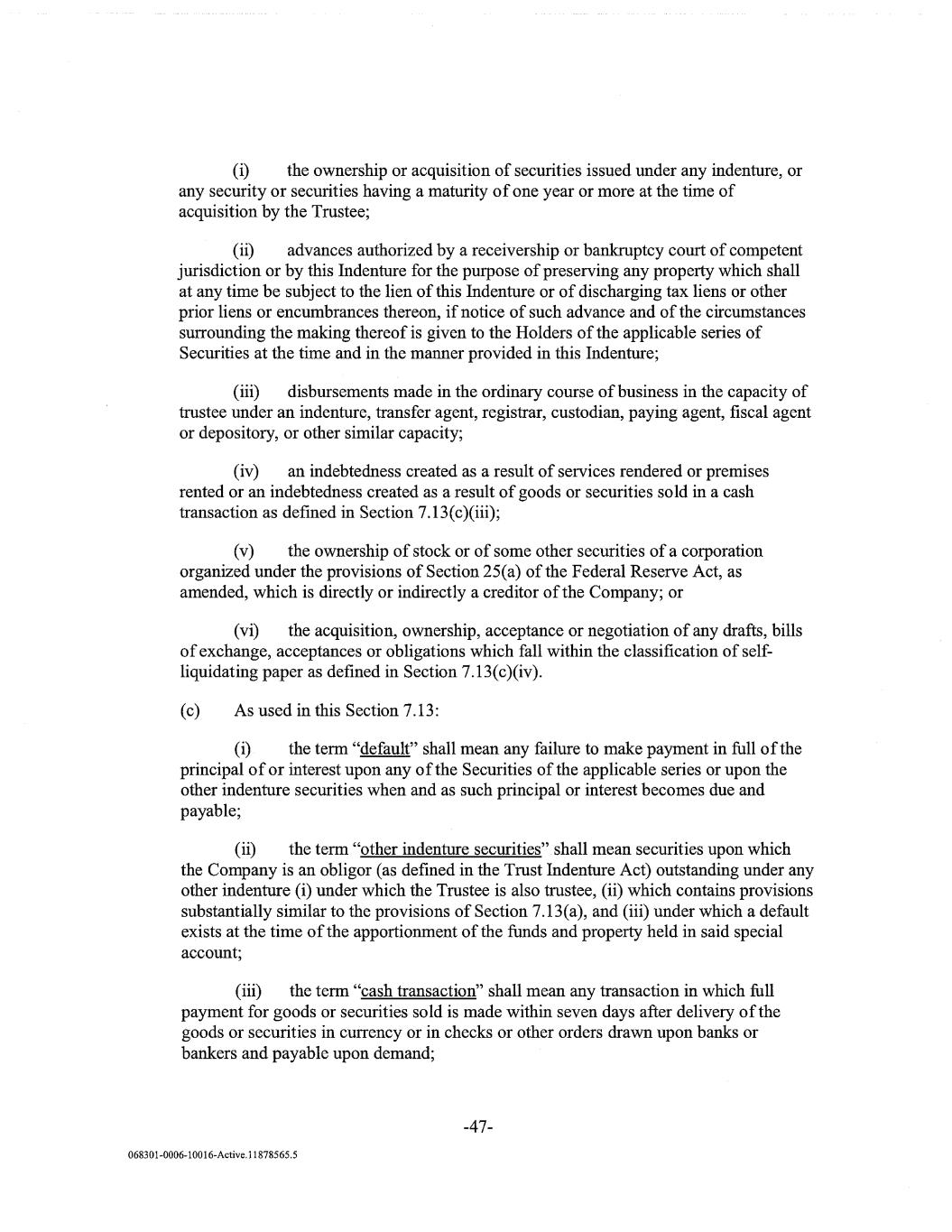 (i) the ownership or acquisition of securities issued under any indenture, or any security or securities having a maturity of one year or more at the time of acquisition by the Trustee;

(ii) advances authorized by a receivership or bankruptcy court of competent jurisdiction or by this Indenture for the purpose of preserving any property which shall at any time be subject to the lien of this Indenture or of discharging tax liens or other prior liens or encumbrances thereon, if notice of such advance and of the circumstances surrounding the making thereof is given to the Holders of the applicable series of Securities at the time and in the manner provided in this Indenture;

(iii) disbursements made in the ordinary course of business in the capacity of trustee under an indenture, transfer agent, registrar, custodian, paying agent, fiscal agent or depository, or other similar capacity;

(iv) an indebtedness created as a result of services rendered or premises rented or an indebtedness created as a result of goods or securities sold in a cash transaction as defined in Section 7.13(c)(iii);

(v) the ownership of stock or of some other securities of a corporation organized under the provisions of Section 25(a) of the Federal Reserve Act, as amended, which is directly or indirectly a creditor of the Company; or

(vi) the acquisition, ownership, acceptance or negotiation of any drafts, bills of exchange, acceptances or obligations which fall within the classification of self-liquidating paper as defined in Section 7.13(c)(iv).

(c) As used in this Section 7.13:

(i) the term "default" shall mean any failure to make payment in full of the principal of or interest upon any of the Securities of the applicable series or upon the other indenture securities when and as such principal or interest becomes due and payable;

(ii) the term "other indenture securities" shall mean securities upon which the Company is an obligor (as defined in the Trust Indenture Act) outstanding under any other indenture (i) under which the Trustee is also trustee, (ii) which contains provisions substantially similar to the provisions of Section 7.13(a), and (iii) under which a default exists at the time of the apportionment of the funds and property held in said special account;

(iii) the term "cash transaction" shall mean any transaction in which full payment for goods or securities sold is made within seven days after delivery of the goods or securities in currency or in checks or other orders drawn upon banks or bankers and payable upon demand;

-47-

068301-0006-10016-Active.11878565.5